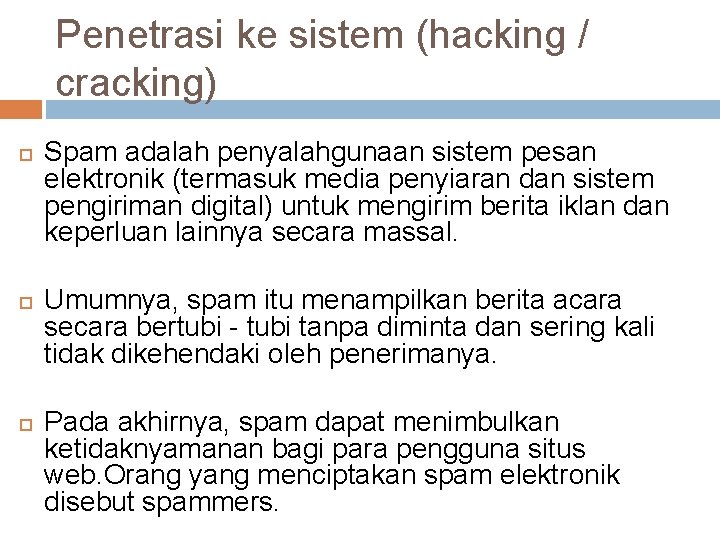 Penetrasi ke sistem (hacking / cracking)

Spam adalah penyalahgunaan sistem pesan elektronik (termasuk media penyiaran dan sistem pengiriman digital) untuk mengirim berita iklan dan keperluan lainnya secara massal.

Umumnya, spam itu menampilkan berita acara secara bertubi - tubi tanpa diminta dan sering kali tidak dikehendaki oleh penerimanya.

Pada akhirnya, spam dapat menimbulkan ketidaknyamanan bagi para pengguna situs web.Orang yang menciptakan spam elektronik disebut spammers.